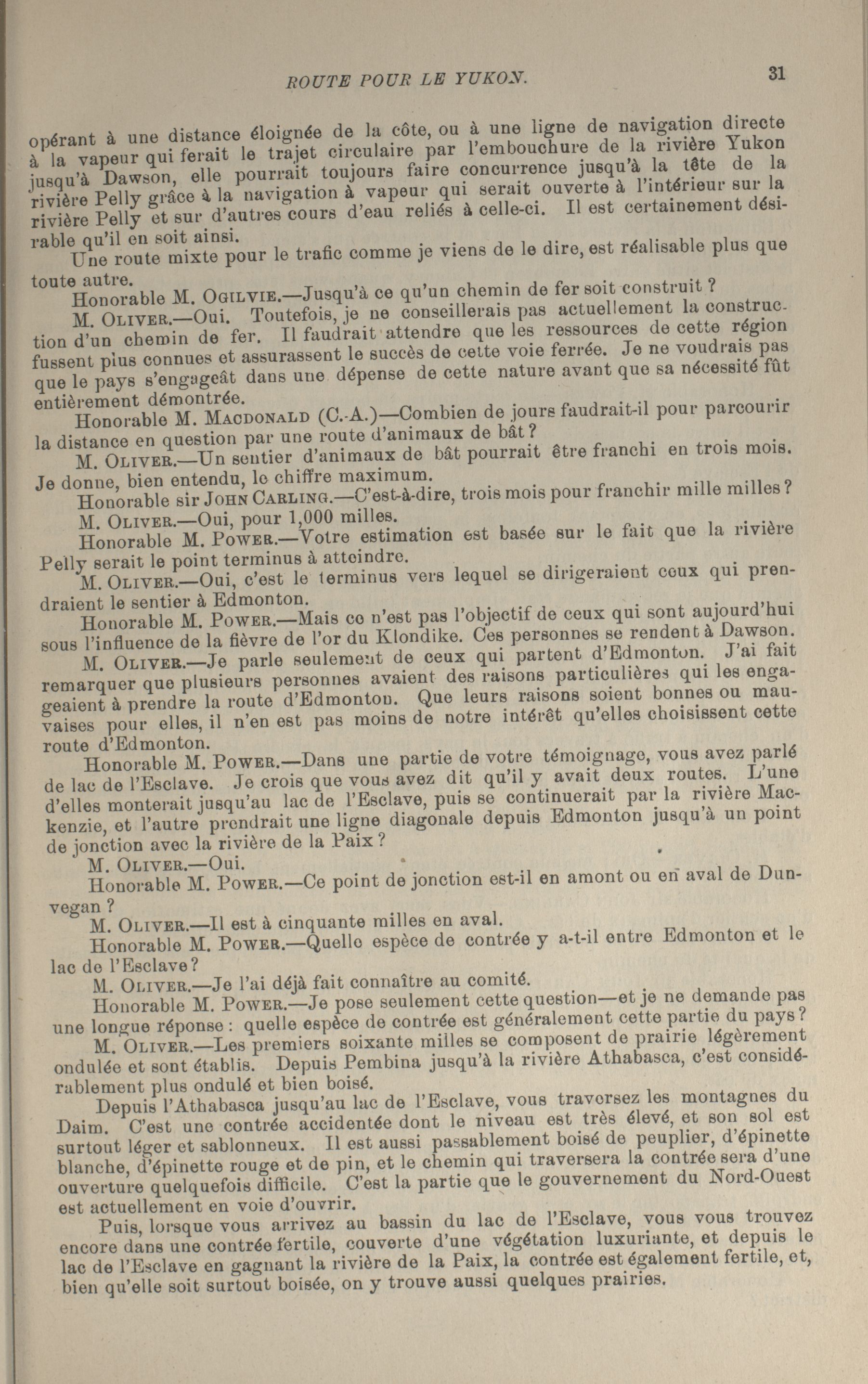 ROUTE POUR LE YUKON.

31

opérant à une distance éloignée de la côte, ou à une ligne de navigation directe à la vapeur qui ferait le trajet circulaire par l'embouchure de la rivière Yukon jusqu'à Dawson, elle pourrait toujours faire concurrence jusqu'à la tête de la rivière Pelly grâce à la navigation à vapeur qui serait ouverte à l'intérieur sur la rivière Pelly et sur d'autres cours d'eau reliés à celle-ci. Il est certainement désirable qu'il en soit ainsi.

Une route mixte pour le trafic comme je viens de le dire, est réalisable plus que toute autre.

Honorable M. OGILVIE.—Jusqu'à ce qu'un chemin de fer soit construit ?

M. OLIVER.—Oui. Toutefois, je ne conseillerais pas actuellement la construction d'un chemin de fer. Il faudrait attendre que les ressources de cette région fussent plus connues et assurassent le succès de cette voie ferrée. Je ne voudrais pas que le pays s'engageât dans une dépense de cette nature avant que sa nécessité fût entièrement démontrée.

Honorable M. MACDONALD (C.-A.)—Combien de jours faudrait-il pour parcourir la distance en question par une route d'animaux de bât ?

M. OLIVER.—Un sentier d'animaux de bât pourrait être franchi en trois mois. Je donne, bien entendu, le chiffre maximum.

Honorable sir JOHN CARLING.—C'est-à-dire, trois mois pour franchir mille milles ?

M. OLIVER.—Oui, pour 1,000 milles.

Honorable M. POWER.—Votre estimation est basée sur le fait que la rivière Pelly serait le point terminus à atteindre.

M. OLIVER.—Oui, c'est le terminus vers lequel se dirigeraient ceux qui prendraient le sentier à Edmonton.

Honorable M. POWER.—Mais ce n'est pas l'objectif de ceux qui sont aujourd'hui sous l'influence de la fièvre de l'or du Klondike. Ces personnes se rendent à Dawson.

M. OLIVER.—Je parle seulement de ceux qui partent d'Edmonton. J'ai fait remarquer que plusieurs personnes avaient des raisons particulières qui les engageaient à prendre la route d'Edmonton. Que leurs raisons soient bonnes ou mauvaises pour elles, il n'en est pas moins de notre intérêt qu'elles choisissent cette route d'Edmonton.

Honorable M. POWER.—Dans une partie de votre témoignage, vous avez parlé de lac de l'Esclave. Je crois que vous avez dit qu'il y avait deux routes. L'une d'elles monterait jusqu'au lac de l'Esclave, puis se continuerait par la rivière Mackenzie, et l'autre prendrait une ligne diagonale depuis Edmonton jusqu'à un point de jonction avec la rivière de la Paix ?

M. OLIVER.—Oui.

Honorable M. POWER.—Ce point de jonction est-il en amont ou en aval de Dunvegan ?

M. OLIVER.—Il est à cinquante milles en aval.

Honorable M. POWER.—Quelle espèce de contrée y a-t-il entre Edmonton et le lac de l'Esclave ?

M. OLIVER.—Je l'ai déjà fait connaître au comité.

Honorable M. POWER.—Je pose seulement cette question—et je ne demande pas une longue réponse : quelle espèce de contrée est généralement cette partie du pays ?

M. OLIVER.—Les premiers soixante milles se composent de prairie légèrement ondulée et sont établis. Depuis Pembina jusqu'à la rivière Athabasca, c'est considérablement plus ondulé et bien boisé.

Depuis l'Athabasca jusqu'au lac de l'Esclave, vous traversez les montagnes du Daim. C'est une contrée accidentée dont le niveau est très élevé, et son sol est surtout léger et sablonneux. Il est aussi passablement boisé de peuplier, d'épinette blanche, d'épinette rouge et de pin, et le chemin qui traversera la contrée sera d'une ouverture quelquefois difficile. C'est la partie que le gouvernement du Nord-Ouest est actuellement en voie d'ouvrir.

Puis, lorsque vous arrivez au bassin du lac de l'Esclave, vous vous trouvez encore dans une contrée fertile, couverte d'une végétation luxuriante, et depuis le lac de l'Esclave en gagnant la rivière de la Paix, la contrée est également fertile, et, bien qu'elle soit surtout boisée, on y trouve aussi quelques prairies.